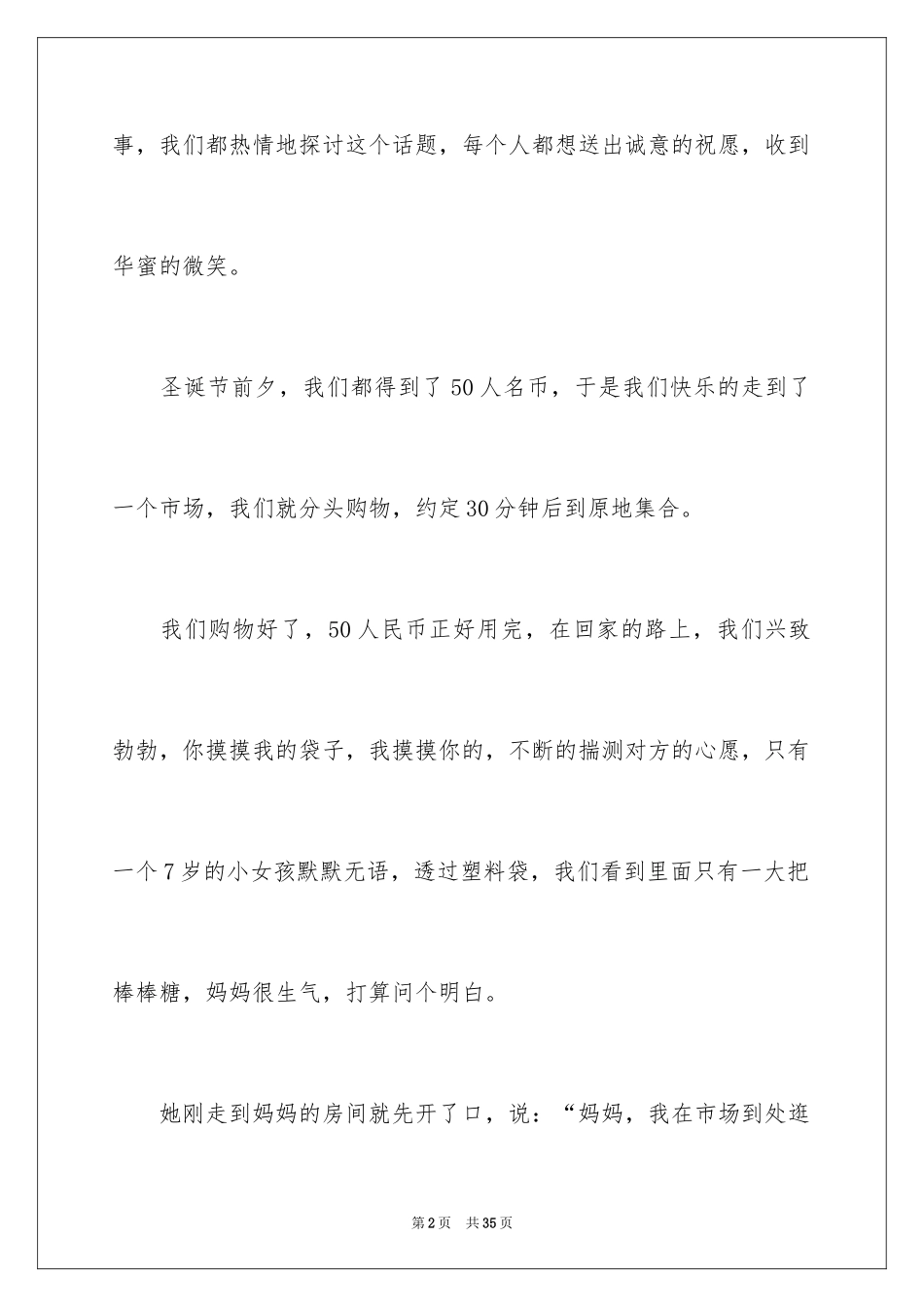 事，我们都热情地探讨这个话题，每个人都想送出诚意的祝愿，收到华蜜的微笑。

圣诞节前夕，我们都得到了50人名币，于是我们快乐的走到了一个市场，我们就分头购物，约定30分钟后到原地集合。

我们购物好了，50人民币正好用完，在回家的路上，我们兴致勃勃，你摸摸我的袋子，我摸摸你的，不断的揣测对方的心愿，只有一个7岁的小女孩默默无语，透过塑料袋，我们看到里面只有一大把棒棒糖，妈妈很生气，打算问个明白。

她刚走到妈妈的房间就先开了口，说：“妈妈，我在市场到处逛

第2页　共35页